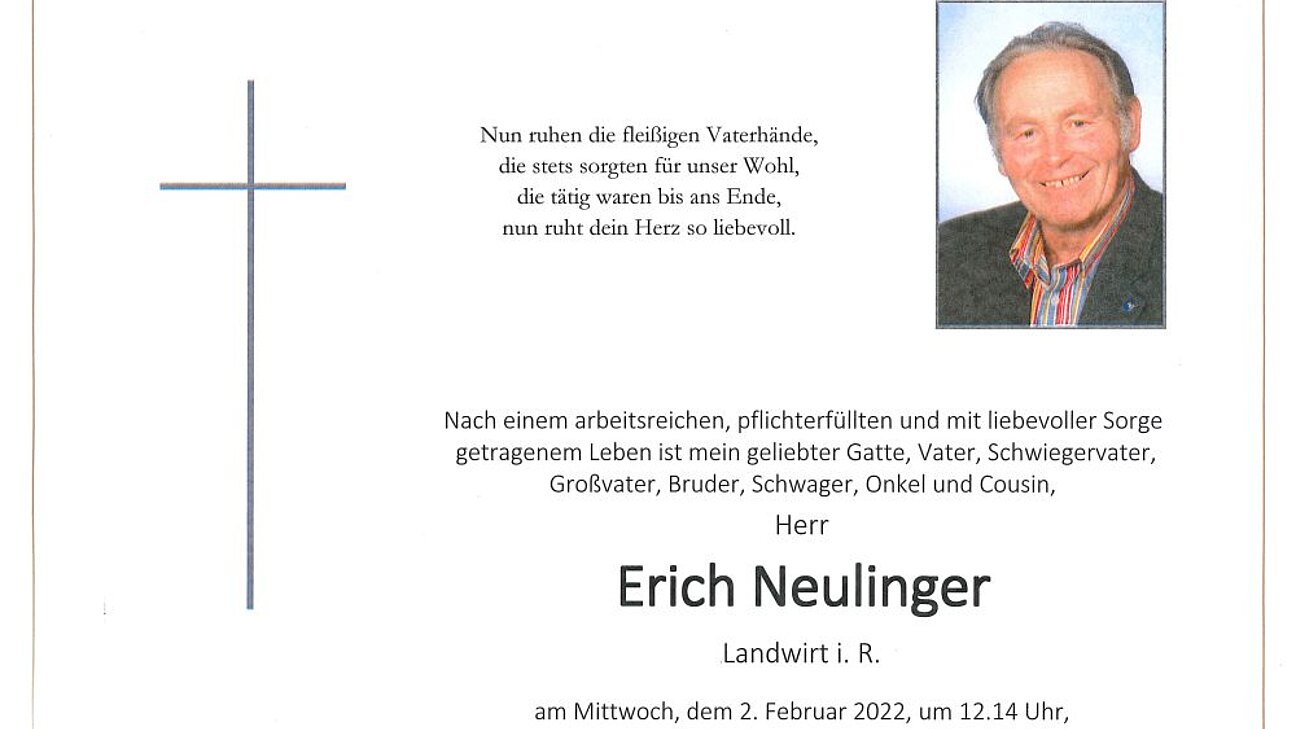 Nun ruhen die fleißigen Vaterhände,
die stets sorgten für unser Wohl,
die tätig waren bis ans Ende,
nun ruht dein Herz so liebevoll.

Nach einem arbeitsreichen, pflichterfüllten und mit liebevoller Sorge getragenem Leben ist mein geliebter Gatte, Vater, Schwiegervater, Großvater, Bruder, Schwager, Onkel und Cousin,

Herr

Erich Neulinger

Landwirt i. R.

am Mittwoch, dem 2. Februar 2022, um 12.14 Uhr,